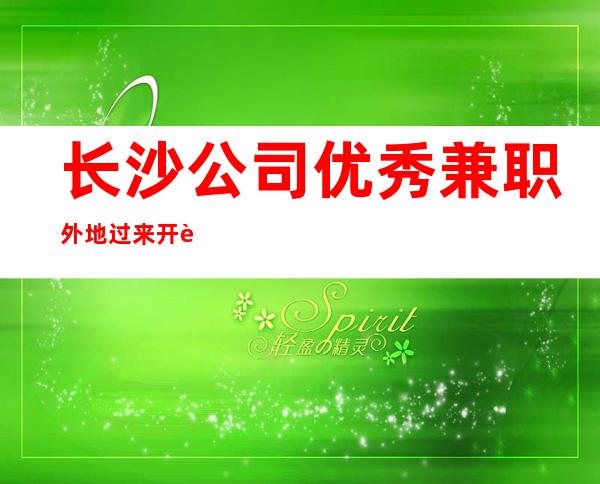 长沙公司优秀兼职

外地过来开è

Spirit
轻盈の精灵